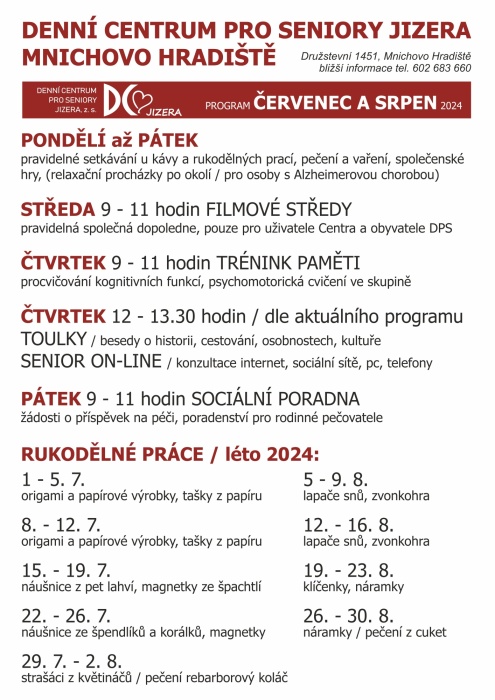 DENNÍ CENTRUM PRO SENIORY JIZERA
MNICHOVO HRADIŠTĚ

Družstevní 1451, Mnichovo Hradiště
bližší informace tel. 602 683 660

DENNÍ CENTRUM PRO SENIORY JIZERA, z. s. DC JIZERA PROGRAM ČERVENEC A SRPEN 2024

PONDĚLÍ až PÁTEK
pravidelné setkávání u kávy a rukodělných prací, pečení a vaření, společenské hry, (relaxační procházky po okolí / pro osoby s Alzheimerovou chorobou)

STŘEDA 9 - 11 hodin FILMOVÉ STŘEDY
pravidelná společná dopoledne, pouze pro uživatele Centra a obyvatele DPS

ČTVRTEK 9 - 11 hodin TRÉNINK PAMĚTI
procvičování kognitivních funkcí, psychomotorická cvičení ve skupině

ČTVRTEK 12 - 13.30 hodin / dle aktuálního programu
TOULKY / besedy o historii, cestování, osobnostech, kultuře
SENIOR ON-LINE / konzultace internet, sociální sítě, pc, telefony

PÁTEK 9 - 11 hodin SOCIÁLNÍ PORADNA
žádosti o příspěvek na péči, poradenství pro rodinné pečovatele

RUKODĚLNÉ PRÁCE / léto 2024:

1 - 5. 7.
origami a papírové výrobky, tašky z papíru

8. - 12. 7.
origami a papírové výrobky, tašky z papíru

15. - 19. 7.
náušnice z pet lahví, magnetky ze špachtlí

22. - 26. 7.
náušnice ze špendlíků a korálků, magnetky

29. 7. - 2. 8.
strašáci z květináčů / pečení rebarborový koláč

5 - 9. 8.
lapače snů, zvonkohra

12. - 16. 8.
lapače snů, zvonkohra

19. - 23. 8.
klíčenky, náramky

26. - 30. 8.
náramky / pečení z cuket